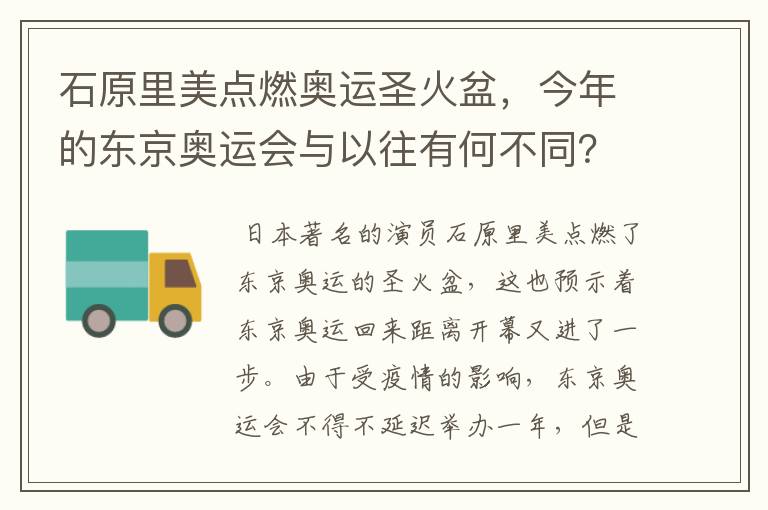 石原里美点燃奥运圣火盆，今年的东京奥运会与以往有何不同？

日本著名的演员石原里美点燃了东京奥运的圣火盆，这也预示着东京奥运回来距离开幕又进了一步。由于受疫情的影响，东京奥运会不得不延迟举办一年，但是